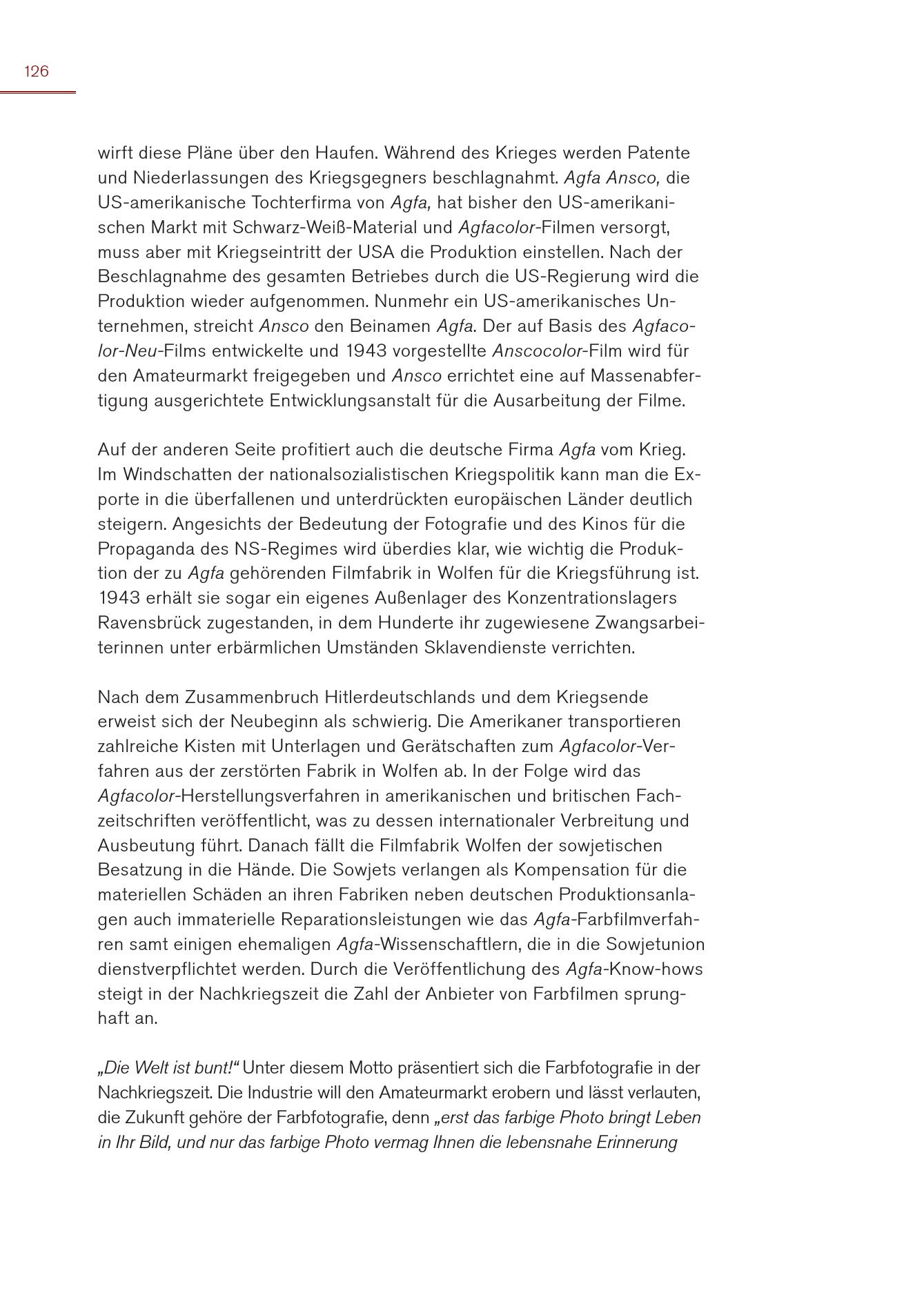 126

wirft diese Pläne über den Haufen. Während des Krieges werden Patente und Niederlassungen des Kriegsgegners beschlagnahmt. Agfa Ansco, die US-amerikanische Tochterfirma von Agfa, hat bisher den US-amerikanischen Markt mit Schwarz-Weiß-Material und Agfacolor-Filmen versorgt, muss aber mit Kriegseintritt der USA die Produktion einstellen. Nach der Beschlagnahme des gesamten Betriebes durch die US-Regierung wird die Produktion wieder aufgenommen. Nunmehr ein US-amerikanisches Unternehmen, streicht Ansco den Beinamen Agfa. Der auf Basis des Agfacolor-Neu-Films entwickelte und 1943 vorgestellte Anscocolor-Film wird für den Amateurmarkt freigegeben und Ansco errichtet eine auf Massenabfertigung ausgerichtete Entwicklungsanstalt für die Ausarbeitung der Filme.

Auf der anderen Seite profitiert auch die deutsche Firma Agfa vom Krieg. Im Windschatten der nationalsozialistischen Kriegspolitik kann man die Exporte in die überfallenen und unterdrückten europäischen Länder deutlich steigern. Angesichts der Bedeutung der Fotografie und des Kinos für die Propaganda des NS-Regimes wird überdies klar, wie wichtig die Produktion der zu Agfa gehörenden Filmfabrik in Wolfen für die Kriegsführung ist. 1943 erhält sie sogar ein eigenes Außenlager des Konzentrationslagers Ravensbrück zugestanden, in dem Hunderte ihr zugewiesene Zwangsarbeiterinnen unter erbärmlichen Umständen Sklavendienste verrichten.

Nach dem Zusammenbruch Hitlerdeutschlands und dem Kriegsende erweist sich der Neubeginn als schwierig. Die Amerikaner transportieren zahlreiche Kisten mit Unterlagen und Gerätschaften zum Agfacolor-Verfahren aus der zerstörten Fabrik in Wolfen ab. In der Folge wird das Agfacolor-Herstellungsverfahren in amerikanischen und britischen Fachzeitschriften veröffentlicht, was zu dessen internationaler Verbreitung und Ausbeutung führt. Danach fällt die Filmfabrik Wolfen der sowjetischen Besatzung in die Hände. Die Sowjets verlangen als Kompensation für die materiellen Schäden an ihren Fabriken neben deutschen Produktionsanlagen auch immaterielle Reparationsleistungen wie das Agfa-Farbfilmverfahren samt einigen ehemaligen Agfa-Wissenschaftlern, die in die Sowjetunion dienstverpflichtet werden. Durch die Veröffentlichung des Agfa-Know-hows steigt in der Nachkriegszeit die Zahl der Anbieter von Farbfilmen sprunghaft an.

„Die Welt ist bunt!“ Unter diesem Motto präsentiert sich die Farbfotografie in der Nachkriegszeit. Die Industrie will den Amateurmarkt erobern und lässt verlauten, die Zukunft gehöre der Farbfotografie, denn „erst das farbige Photo bringt Leben in Ihr Bild, und nur das farbige Photo vermag Ihnen die lebensnahe Erinnerung